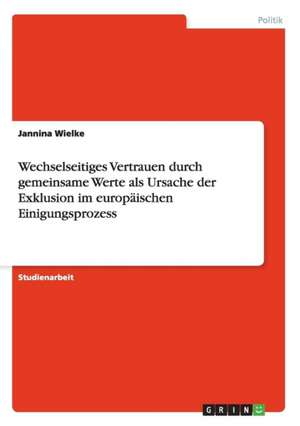 Politik

Jannina Wielke

Wechselseitiges Vertrauen durch gemeinsame Werte als Ursache der Exklusion im europäischen Einigungsprozess

Studienarbeit

GRIN